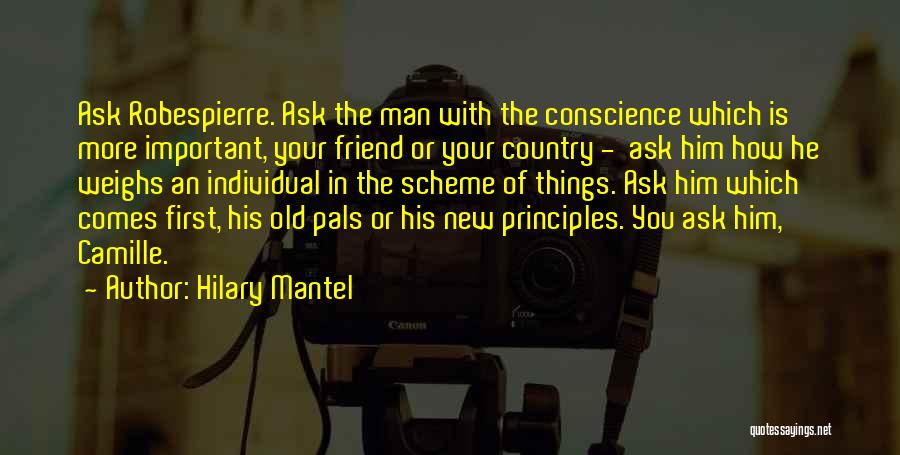 Ask Robespierre. Ask the man with the conscience which is more important, your friend or your country - ask him how he weighs an individual in the scheme of things. Ask him which comes first, his old pals or his new principles. You ask him, Camille.

- Author: Hilary Mantel

Canon

quotessayings.net